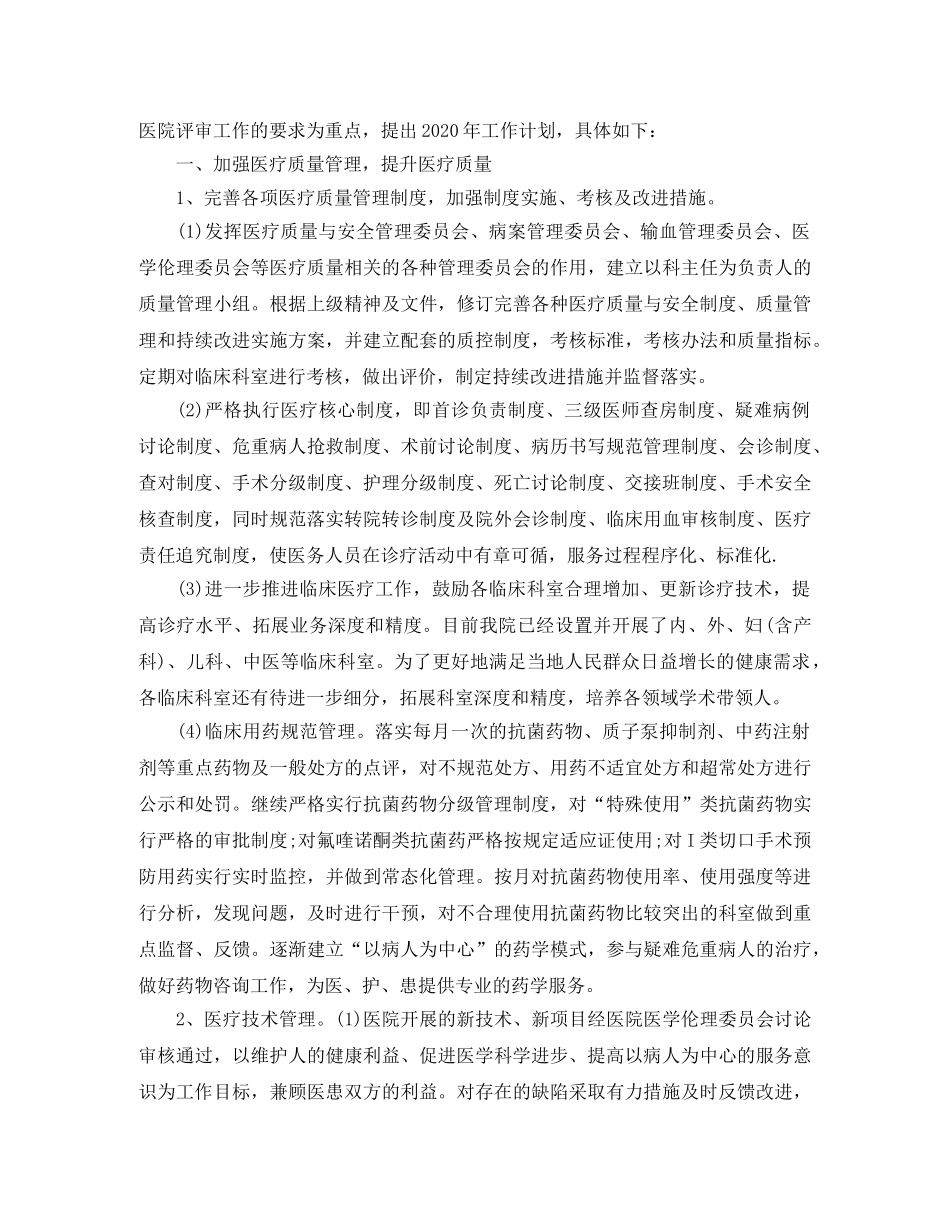 医院评审工作的要求为重点，提出2020年工作计划，具体如下：

一、加强医疗质量管理，提升医疗质量

1、完善各项医疗质量管理制度，加强制度实施、考核及改进措施。

(1)发挥医疗质量与安全管理委员会、病案管理委员会、输血管理委员会、医学伦理委员会等医疗质量相关的各种管理委员会的作用，建立以科主任为负责人的质量管理小组。根据上级精神及文件，修订完善各种医疗质量与安全制度、质量管理和持续改进实施方案，并建立配套的质控制度，考核标准，考核办法和质量指标。定期对临床科室进行考核，做出评价，制定持续改进措施并监督落实。

(2)严格执行医疗核心制度，即首诊负责制度、三级医师查房制度、疑难病例讨论制度、危重病人抢救制度、术前讨论制度、病历书写规范管理制度、会诊制度、查对制度、手术分级制度、护理分级制度、死亡讨论制度、交接班制度、手术安全核查制度，同时规范落实转院转诊制度及院外会诊制度、临床用血审核制度、医疗责任追究制度，使医务人员在诊疗活动中有章可循，服务过程程序化、标准化.

(3)进一步推进临床医疗工作，鼓励各临床科室合理增加、更新诊疗技术，提高诊疗水平、拓展业务深度和精度。目前我院已经设置并开展了内、外、妇(含产科)、儿科、中医等临床科室。为了更好地满足当地人民群众日益增长的健康需求，各临床科室还有待进一步细分，拓展科室深度和精度，培养各领域学术带领人。

(4)临床用药规范管理。落实每月一次的抗菌药物、质子泵抑制剂、中药注射剂等重点药物及一般处方的点评，对不规范处方、用药不适宜处方和超常处方进行公示和处罚。继续严格实行抗菌药物分级管理制度，对“特殊使用”类抗菌药物实行严格的审批制度;对氟喹诺酮类抗菌药严格按规定适应证使用;对Ⅰ类切口手术预防用药实行实时监控，并做到常态化管理。按月对抗菌药物使用率、使用强度等进行分析，发现问题，及时进行干预，对不合理使用抗菌药物比较突出的科室做到重点监督、反馈。逐渐建立“以病人为中心”的药学模式，参与疑难危重病人的治疗，做好药物咨询工作，为医、护、患提供专业的药学服务。

2、医疗技术管理。(1)医院开展的新技术、新项目经医院医学伦理委员会讨论审核通过，以维护人的健康利益、促进医学科学进步、提高以病人为中心的服务意识为工作目标，兼顾医患双方的利益。对存在的缺陷采取有力措施及时反馈改进，